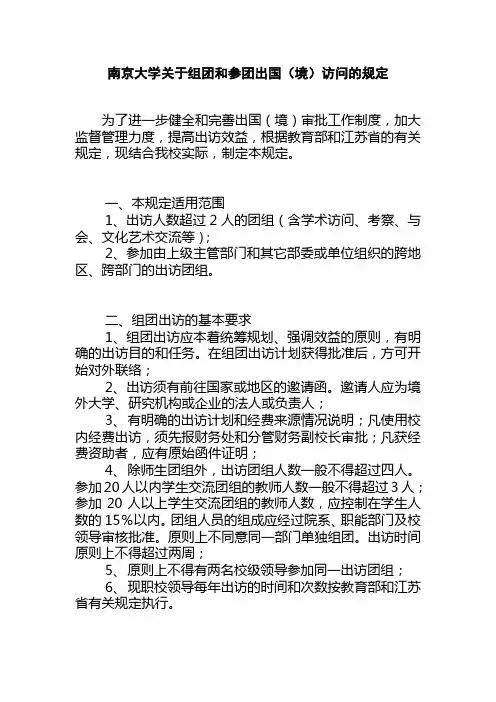 南京大学关于组团和参团出国（境）访问的规定

为了进一步健全和完善出国（境）审批工作制度，加大监督管理力度，提高出访效益，根据教育部和江苏省的有关规定，现结合我校实际，制定本规定。

一、本规定适用范围

1、出访人数超过 2 人的团组（含学术访问、考察、与会、文化艺术交流等）；

2、参加由上级主管部门和其它部委或单位组织的跨地区、跨部门的出访团组。

二、组团出访的基本要求

1、组团出访应本着统筹规划、强调效益的原则，有明确的出访目的和任务。在组团出访计划获得批准后，方可开始对外联络；

2、出访须有前往国家或地区的邀请函。邀请人应为境外大学、研究机构或企业的法人或负责人；

3、有明确的出访计划和经费来源情况说明；凡使用校内经费出访，须先报财务处和分管财务副校长审批；凡获经费资助者，应有原始函件证明；

4、除师生团组外，出访团组人数一般不得超过四人。参加 20 人以内学生交流团组的教师人数一般不得超过 3 人；参加 20 人以上学生交流团组的教师人数，应控制在学生人数的 15％以内。团组人员的组成应经过院系、职能部门及校领导审核批准。原则上不同意同一部门单独组团。出访时间原则上不得超过两周；

5、原则上不得有两名校级领导参加同一出访团组；

6、现职校领导每年出访的时间和次数按教育部和江苏省有关规定执行。